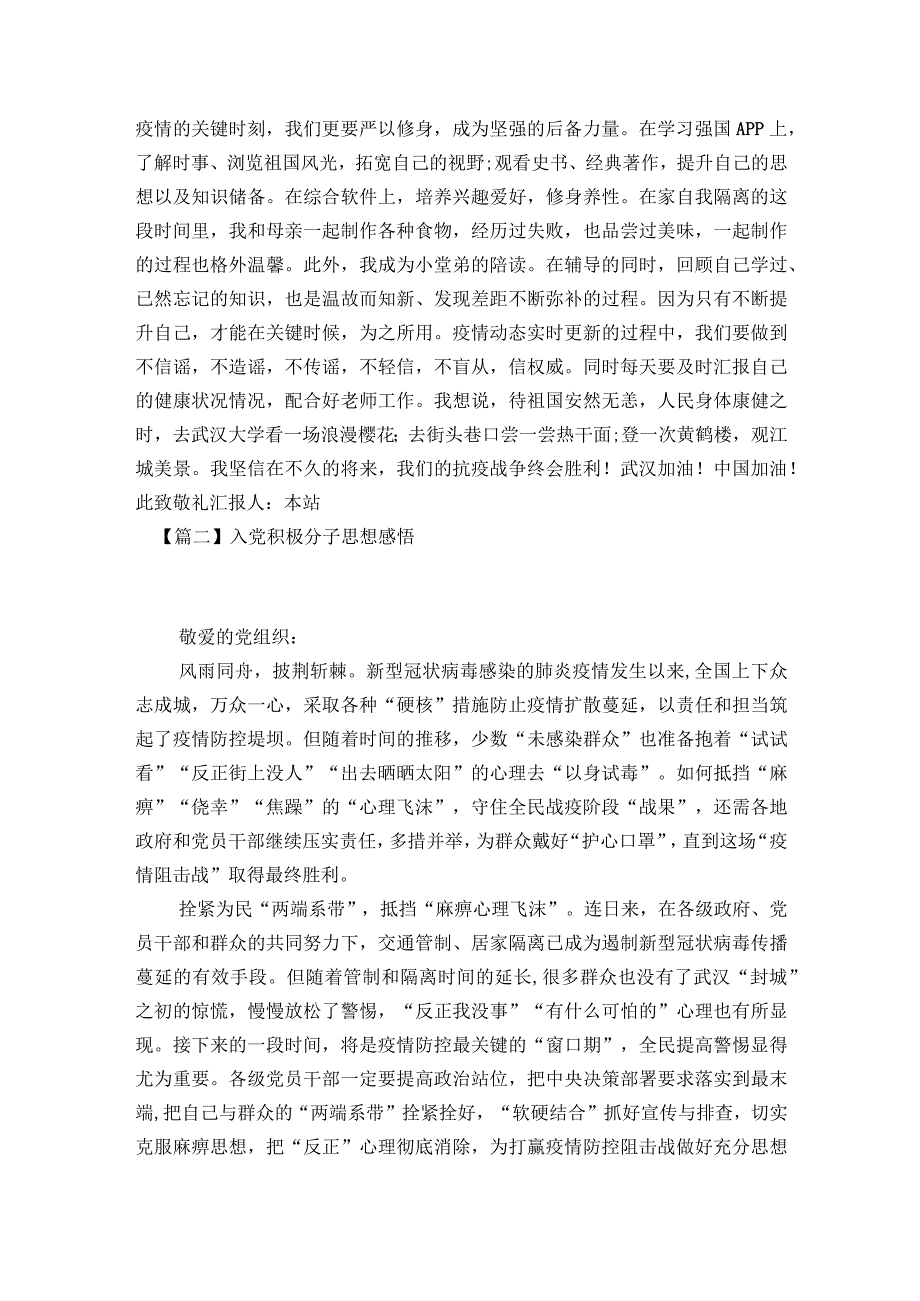 疫情的关键时刻，我们更要严以修身，成为坚强的后备力量。在学习强国APP上，了解时事、浏览祖国风光，拓宽自己的视野;观看史书、经典著作，提升自己的思想以及知识储备。在综合软件上，培养兴趣爱好，修身养性。在家自我隔离的这段时间里，我和母亲一起制作各种食物，经历过失败，也品尝过美味，一起制作的过程也格外温馨。此外，我成为小堂弟的陪读。在辅导的同时，回顾自己学过、已然忘记的知识，也是温故而知新、发现差距不断弥补的过程。因为只有不断提升自己，才能在关键时候，为之所用。疫情动态实时更新的过程中，我们要做到不信谣，不造谣，不传谣，不轻信，不盲从，信权威。同时每天要及时汇报自己的健康状况情况，配合好老师工作。我想说，待祖国安然无恙，人民身体康健之时，去武汉大学看一场浪漫樱花;去街头巷口尝一尝热干面;登一次黄鹤楼，观江城美景。我坚信在不久的将来，我们的抗疫战争终会胜利！武汉加油！中国加油！此致敬礼汇报人：本站

【篇二】入党积极分子思想感悟

敬爱的党组织：

风雨同舟，披荆斩棘。新型冠状病毒感染的肺炎疫情发生以来，全国上下众志成城，万众一心，采取各种“硬核”措施防止疫情扩散蔓延，以责任和担当筑起了疫情防控堤坝。但随着时间的推移，少数“未感染群众”也准备抱着“试试看”“反正街上没人”“出去晒晒太阳”的心理去“以身试毒”。如何抵挡“麻痹”“侥幸”“焦躁”的“心理飞沫”，守住全民战疫阶段“战果”，还需各地政府和党员干部继续压实责任，多措并举，为群众戴好“护心口罩”，直到这场“疫情阻击战”取得最终胜利。

拴紧为民“两端系带”，抵挡“麻痹心理飞沫”。连日来，在各级政府、党员干部和群众的共同努力下，交通管制、居家隔离已成为遏制新型冠状病毒传播蔓延的有效手段。但随着管制和隔离时间的延长，很多群众也没有了武汉“封城”之初的惊慌，慢慢放松了警惕，“反正我没事”“有什么可怕的”心理也有所显现。接下来的一段时间，将是疫情防控最关键的“窗口期”，全民提高警惕显得尤为重要。各级党员干部一定要提高政治站位，把中央决策部署要求落实到最末端,把自己与群众的“两端系带”拴紧拴好，“软硬结合”抓好宣传与排查，切实克服麻痹思想，把“反正”心理彻底消除，为打赢疫情防控阻击战做好充分思想